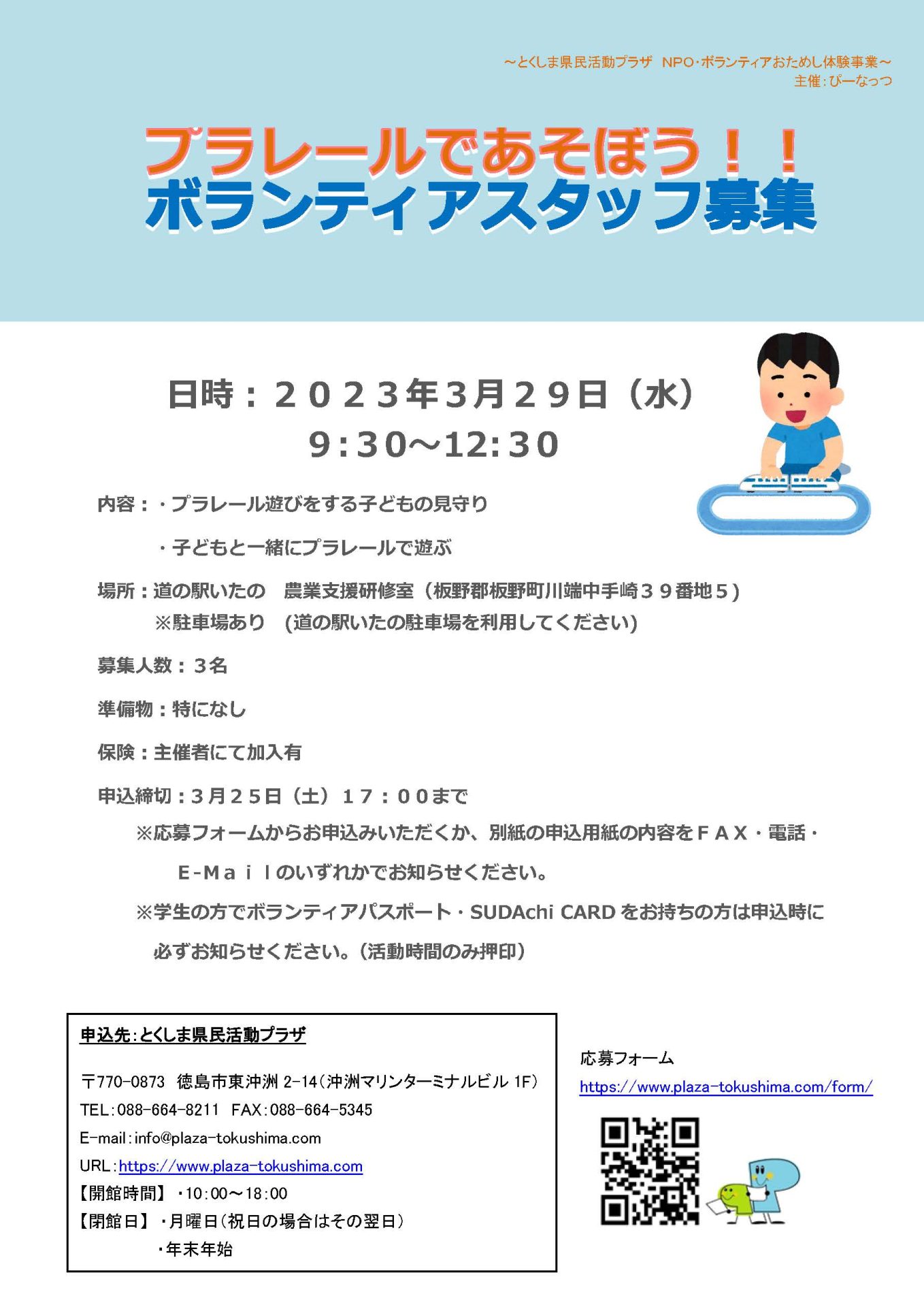 ～とくしま県民活動プラザ　NPO･ボランティアおためし体験事業～
主催：ぴーなっつ

プラレールであそぼう！！
ボランティアスタッフ募集

日時：２０２３年3月２９日（水）
9:30～12:30

内容：・プラレール遊びをする子どもの見守り
・子どもと一緒にプラレールで遊ぶ

場所：道の駅いたの　農業支援研修室（板野郡板野町川端中手崎３９番地５）
※駐車場あり　(道の駅いたの駐車場を利用してください)

募集人数：３名

準備物：特になし

保険：主催者にて加入有

申込締切：３月２５日（土）１７：００まで
※応募フォームからお申込みいただくか、別紙の申込用紙の内容をＦＡＸ・電話・E-Ｍａｉｌのいずれかでお知らせください。
※学生の方でボランティアパスポート・SUDAchi CARD をお持ちの方は申込時に必ずお知らせください。（活動時間のみ押印）

申込先：とくしま県民活動プラザ

〒770-0873　徳島市東沖洲 2-14（沖洲マリンターミナルビル 1F）
TEL：088-664-8211　FAX：088-664-5345
E-mail：info@plaza-tokushima.com
URL：https://www.plaza-tokushima.com
【開館時間】・10：00～18：00
【閉館日】・月曜日（祝日の場合はその翌日）
・年末年始

応募フォーム
https://www.plaza-tokushima.com/form/